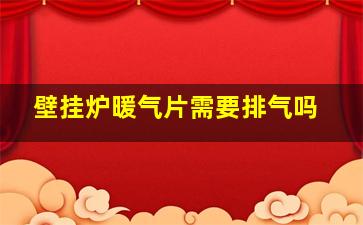 壁挂炉暖气片需要排气吗